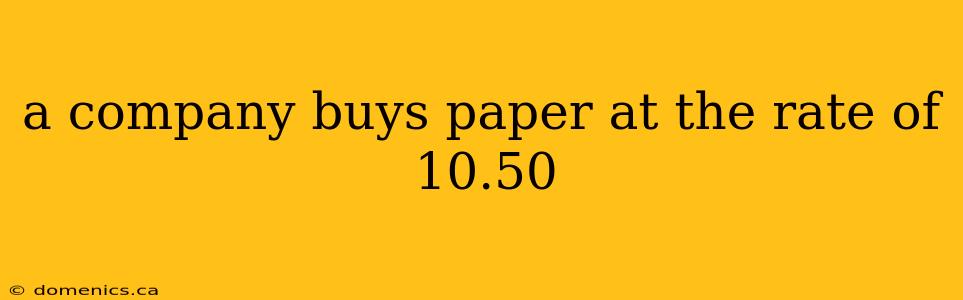 a company buys paper at the rate of 10.50

© domenics.ca